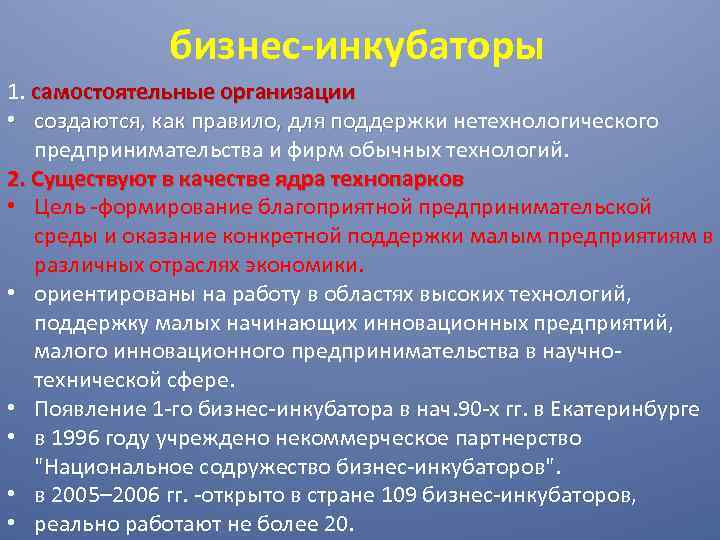 бизнес-инкубаторы

1. самостоятельные организации

• создаются, как правило, для поддержки нетехнологического предпринимательства и фирм обычных технологий.

2. Существуют в качестве ядра технопарков

• Цель -формирование благоприятной предпринимательской среды и оказание конкретной поддержки малым предприятиям в различных отраслях экономики.

• ориентированы на работу в областях высоких технологий, поддержку малых начинающих инновационных предприятий, малого инновационного предпринимательства в научно-технической сфере.

• Появление 1-го бизнес-инкубатора в нач.90-х гг. в Екатеринбурге

• в 1996 году учреждено некоммерческое партнерство "Национальное содружество бизнес-инкубаторов".

• в 2005–2006 гг. -открыто в стране 109 бизнес-инкубаторов,

• реально работают не более 20.